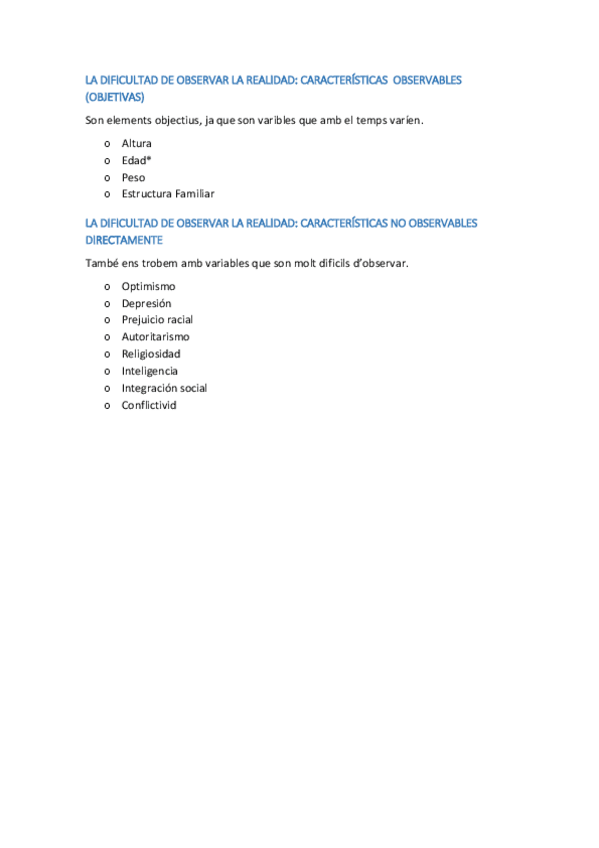 LA DIFICULTAD DE OBSERVAR LA REALIDAD: CARACTERÍSTICAS OBSERVABLES (OBJETIVAS)

Son elements objectius, ja que son varibles que amb el temps varíen.

o Altura
o Edad*
o Peso
o Estructura Familiar

LA DIFICULTAD DE OBSERVAR LA REALIDAD: CARACTERÍSTICAS NO OBSERVABLES DIRECTAMENTE

També ens trobem amb variables que son molt dificils d'observar.

o Optimismo
o Depresión
o Prejuicio racial
o Autoritarismo
o Religiosidad
o Inteligencia
o Integración social
o Conflictivid